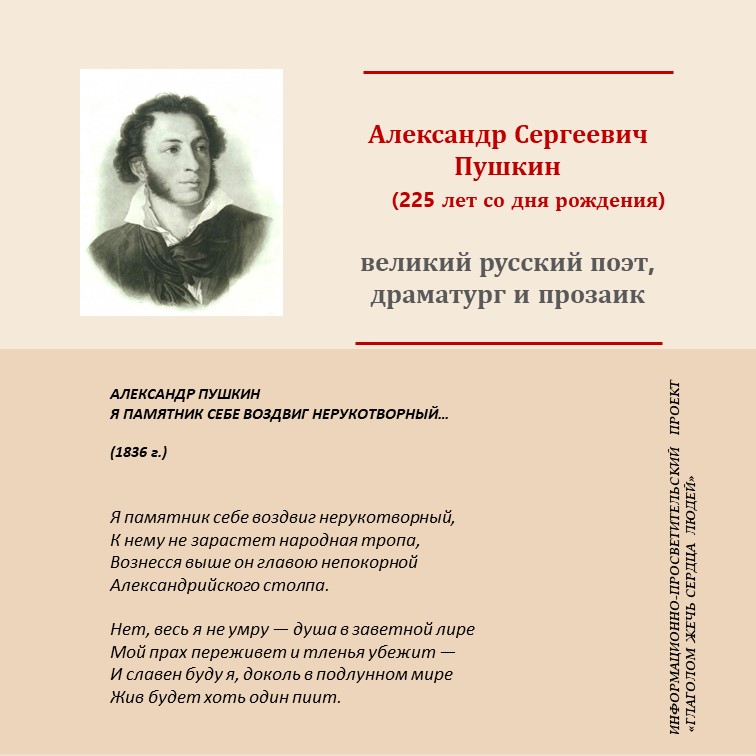 Александр Сергеевич Пушкин
(225 лет со дня рождения)

великий русский поэт, драматург и прозаик

АЛЕКСАНДР ПУШКИН
Я ПАМЯТНИК СЕБЕ ВОЗДВИГ НЕРУКОТВОРНЫЙ…

(1836 г.)

Я памятник себе воздвиг нерукотворный,
К нему не зарастет народная тропа,
Вознесся выше он главою непокорной
Александрийского столпа.

Нет, весь я не умру — душа в заветной лире
Мой прах переживет и тленья убежит —
И славен буду я, доколь в подлунном мире
Жив будет хоть один пиит.

ИНФОРМАЦИОННО-ПРОСВЕТИТЕЛЬСКИЙ ПРОЕКТ
«ГЛАГОЛОМ ЖЕЧЬ СЕРДЦА ЛЮДЕЙ»